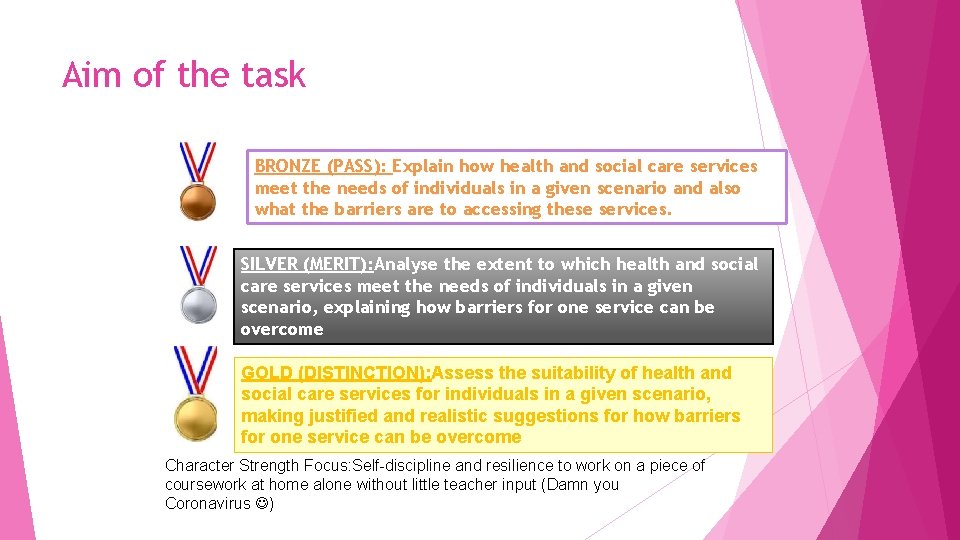 Aim of the task

BRONZE (PASS): Explain how health and social care services meet the needs of individuals in a given scenario and also what the barriers are to accessing these services.

SILVER (MERIT):Analyse the extent to which health and social care services meet the needs of individuals in a given scenario, explaining how barriers for one service can be overcome

GOLD (DISTINCTION):Assess the suitability of health and social care services for individuals in a given scenario, making justified and realistic suggestions for how barriers for one service can be overcome

Character Strength Focus:Self-discipline and resilience to work on a piece of coursework at home alone without little teacher input (Damn you Coronavirus ☺)